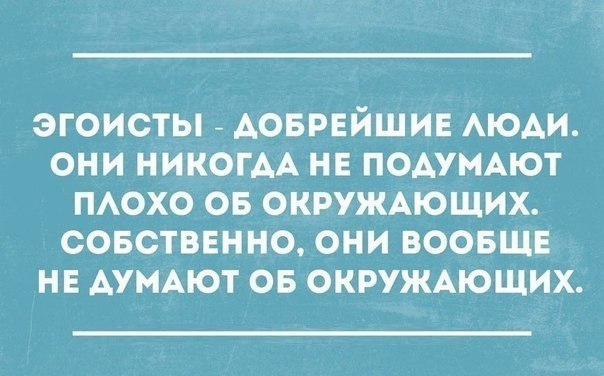 ЭГОИСТЫ - ДОБРЕЙШИЕ ЛЮДИ. ОНИ НИКОГДА НЕ ПОДУМАЮТ ПЛОХО ОБ ОКРУЖАЮЩИХ. СОБСТВЕННО, ОНИ ВООБЩЕ НЕ ДУМАЮТ ОБ ОКРУЖАЮЩИХ.